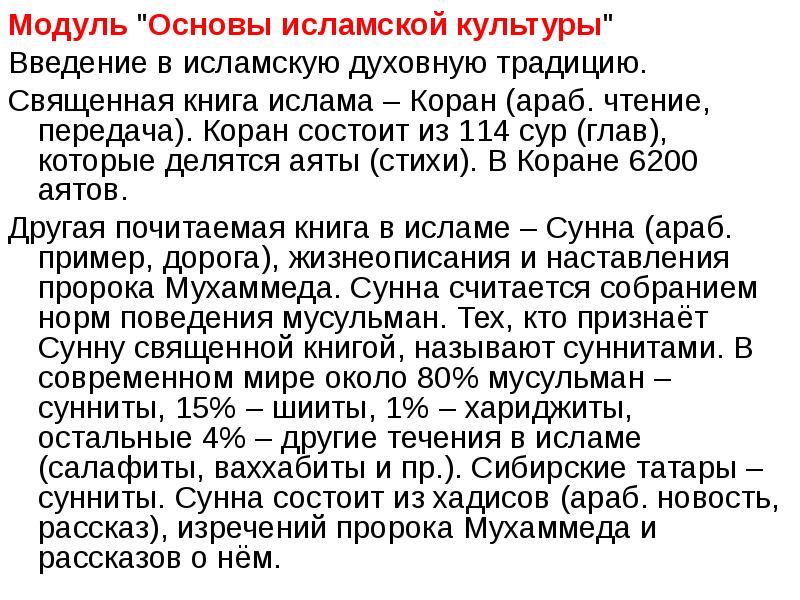 Модуль "Основы исламской культуры"

Введение в исламскую духовную традицию.

Священная книга ислама – Коран (араб. чтение, передача). Коран состоит из 114 сур (глав), которые делятся аяты (стихи). В Коране 6200 аятов.

Другая почитаемая книга в исламе – Сунна (араб. пример, дорога), жизнеописания и наставления пророка Мухаммеда. Сунна считается собранием норм поведения мусульман. Тех, кто признаёт Сунну священной книгой, называют суннитами. В современном мире около 80% мусульман – сунниты, 15% – шииты, 1% – хариджиты, остальные 4% – другие течения в исламе (салафиты, ваххабиты и пр.). Сибирские татары – сунниты. Сунна состоит из хадисов (араб. новость, рассказ), изречений пророка Мухаммеда и рассказов о нём.